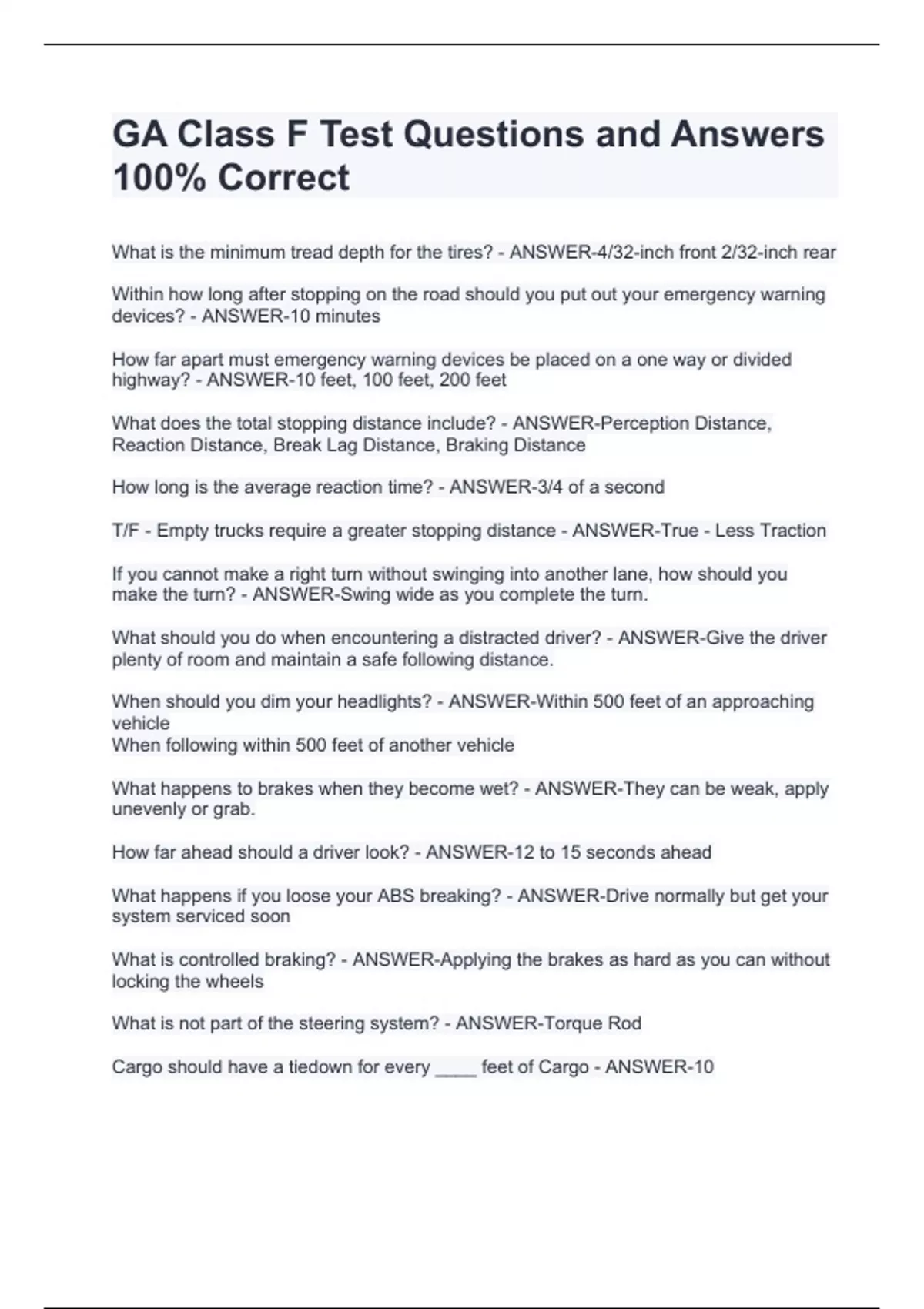 GA Class F Test Questions and Answers 100% Correct

What is the minimum tread depth for the tires? - ANSWER-4/32-inch front 2/32-inch rear

Within how long after stopping on the road should you put out your emergency warning devices? - ANSWER-10 minutes

How far apart must emergency warning devices be placed on a one way or divided highway? - ANSWER-10 feet, 100 feet, 200 feet

What does the total stopping distance include? - ANSWER-Perception Distance, Reaction Distance, Break Lag Distance, Braking Distance

How long is the average reaction time? - ANSWER-3/4 of a second

T/F - Empty trucks require a greater stopping distance - ANSWER-True - Less Traction

If you cannot make a right turn without swinging into another lane, how should you make the turn? - ANSWER-Swing wide as you complete the turn.

What should you do when encountering a distracted driver? - ANSWER-Give the driver plenty of room and maintain a safe following distance.

When should you dim your headlights? - ANSWER-Within 500 feet of an approaching vehicle
When following within 500 feet of another vehicle

What happens to brakes when they become wet? - ANSWER-They can be weak, apply unevenly or grab.

How far ahead should a driver look? - ANSWER-12 to 15 seconds ahead

What happens if you loose your ABS breaking? - ANSWER-Drive normally but get your system serviced soon

What is controlled braking? - ANSWER-Applying the brakes as hard as you can without locking the wheels

What is not part of the steering system? - ANSWER-Torque Rod

Cargo should have a tiedown for every ____ feet of Cargo - ANSWER-10